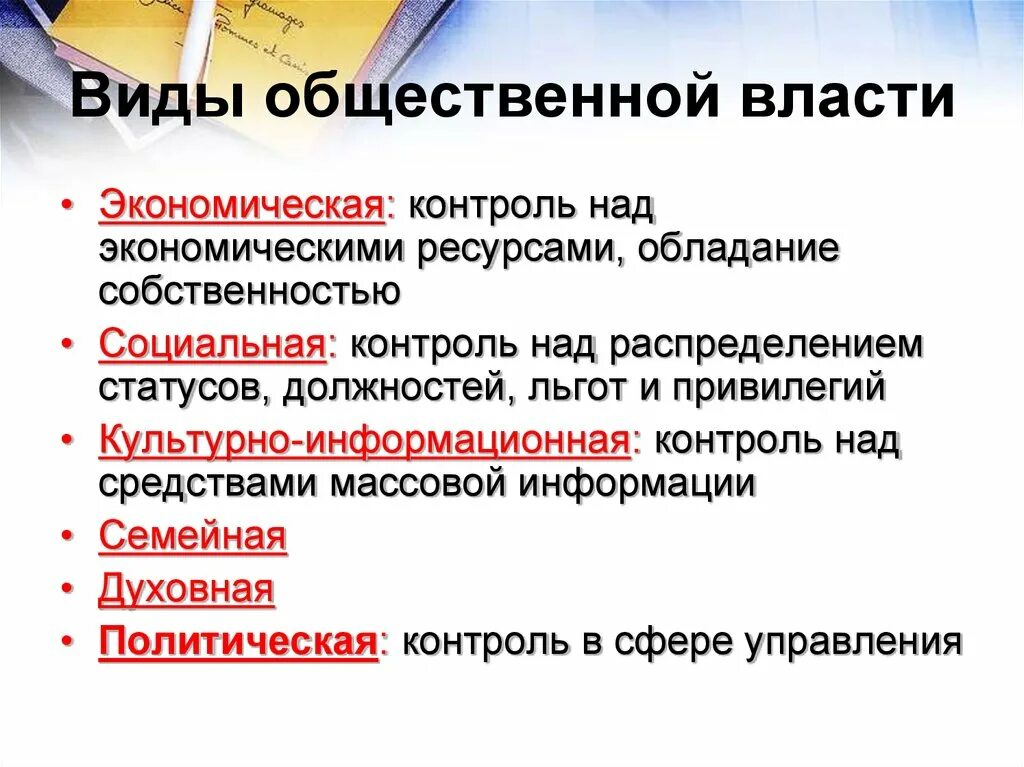 Виды общественной власти

• Экономическая: контроль над экономическими ресурсами, обладание собственностью
• Социальная: контроль над распределением статусов, должностей, льгот и привилегий
• Культурно-информационная: контроль над средствами массовой информации
• Семейная
• Духовная
• Политическая: контроль в сфере управления